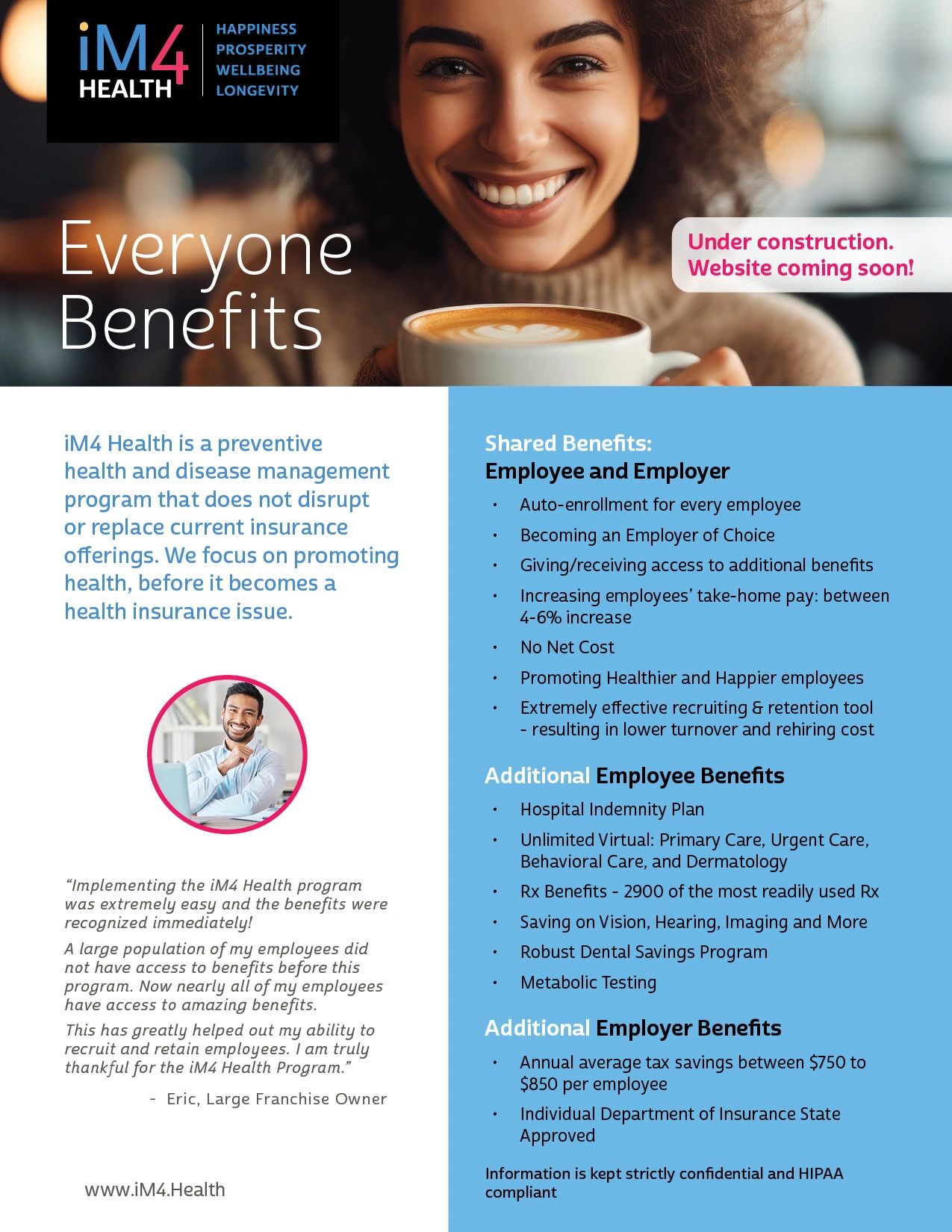 iM4
HEALTH

HAPPINESS
PROSPERITY
WELLBEING
LONGEVITY

Everyone Benefits

Under construction.
Website coming soon!

iM4 Health is a preventive health and disease management program that does not disrupt or replace current insurance offerings. We focus on promoting health, before it becomes a health insurance issue.

"Implementing the iM4 Health program was extremely easy and the benefits were recognized immediately!

A large population of my employees did not have access to benefits before this program. Now nearly all of my employees have access to amazing benefits.

This has greatly helped out my ability to recruit and retain employees. I am truly thankful for the iM4 Health Program."

- Eric, Large Franchise Owner

www.iM4.Health

Shared Benefits:
Employee and Employer

• Auto-enrollment for every employee
• Becoming an Employer of Choice
• Giving/receiving access to additional benefits
• Increasing employees' take-home pay: between 4-6% increase
• No Net Cost
• Promoting Healthier and Happier employees
• Extremely effective recruiting & retention tool - resulting in lower turnover and rehiring cost

Additional Employee Benefits

• Hospital Indemnity Plan
• Unlimited Virtual: Primary Care, Urgent Care, Behavioral Care, and Dermatology
• Rx Benefits - 2900 of the most readily used Rx
• Saving on Vision, Hearing, Imaging and More
• Robust Dental Savings Program
• Metabolic Testing

Additional Employer Benefits

• Annual average tax savings between $750 to $850 per employee
• Individual Department of Insurance State Approved

Information is kept strictly confidential and HIPAA compliant